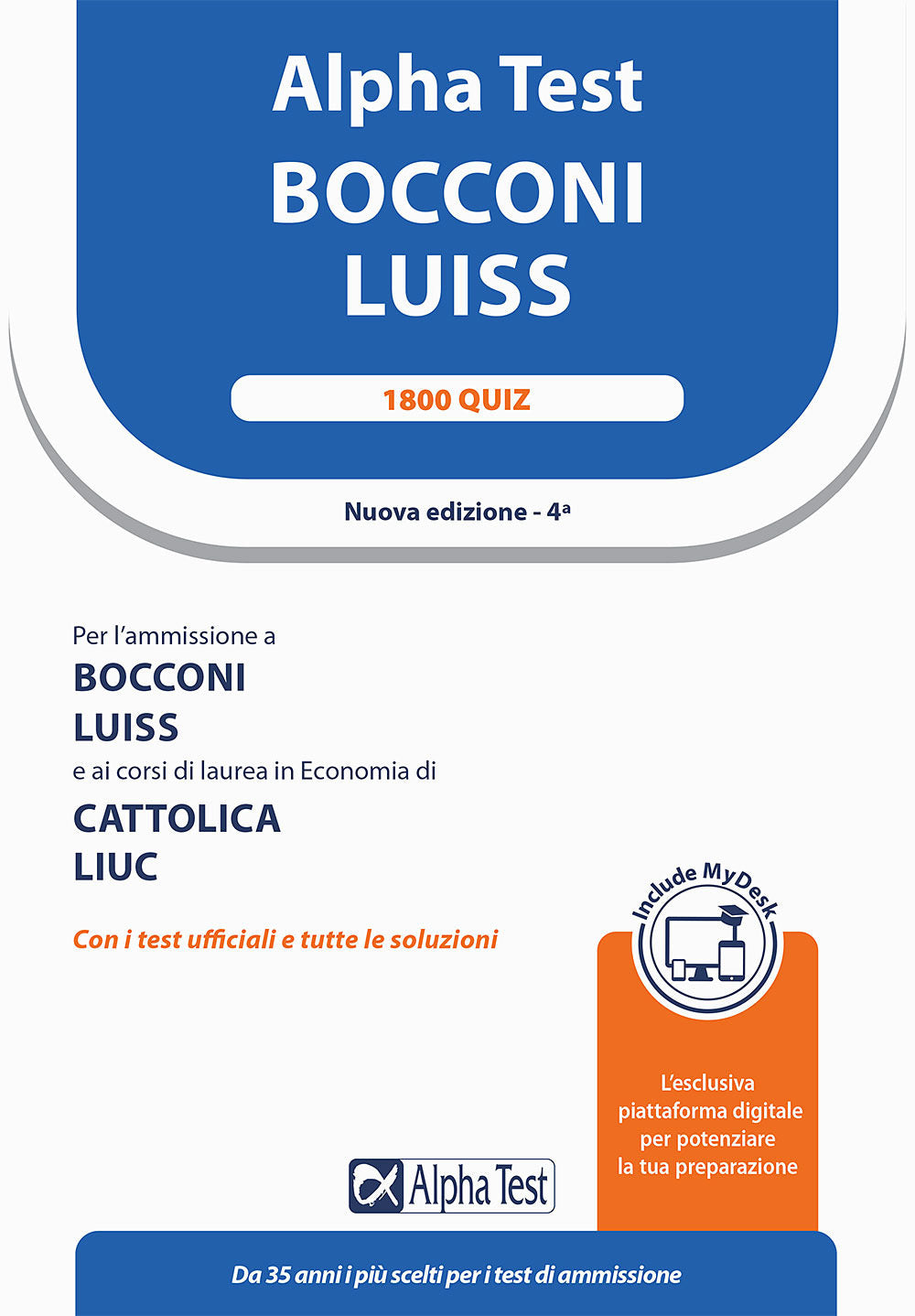 Alpha Test
BOCCONI
LUISS

1800 QUIZ

Nuova edizione - 4ª

Per l'ammissione a
BOCCONI
LUISS
e ai corsi di laurea in Economia di
CATTOLICA
LIUC

Con i test ufficiali e tutte le soluzioni

Include MyDesk

L'esclusiva
piattaforma digitale
per potenziare
la tua preparazione

Alpha Test

Da 35 anni i più scelti per i test di ammissione